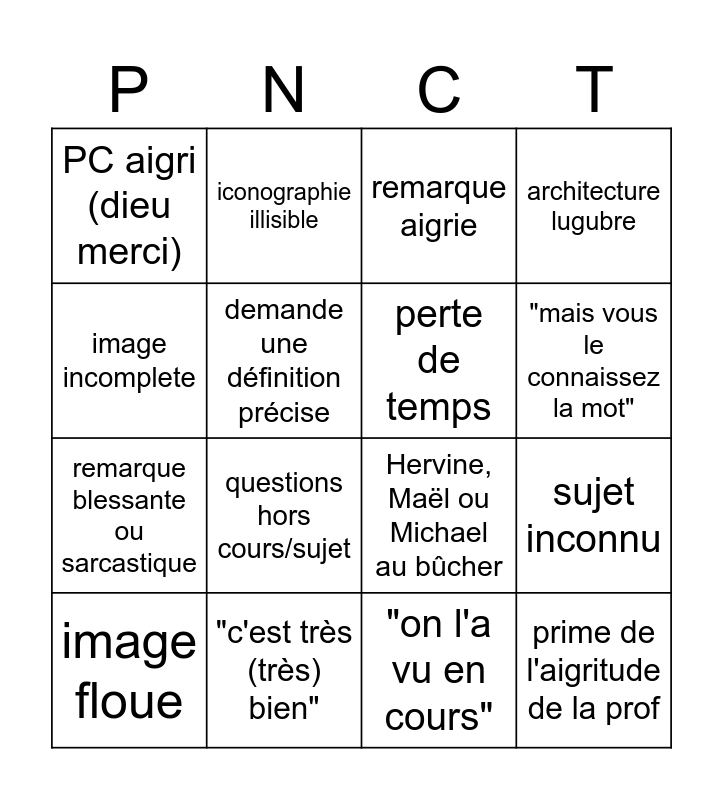 | P | N | C | T |
|---|---|---|---|
| PC aigri (dieu merci) | iconographie illisible | remarque aigrie | architecture lugubre |
| image incomplete | demande une définition précise | perte de temps | "mais vous le connaissez la mot" |
| remarque blessante ou sarcastique | questions hors cours/sujet | Hervine, Maël ou Michael au bûcher | sujet inconnu |
| image floue | "c'est très (très) bien" | "on l'a vu en cours" | prime de l'aigritude de la prof |